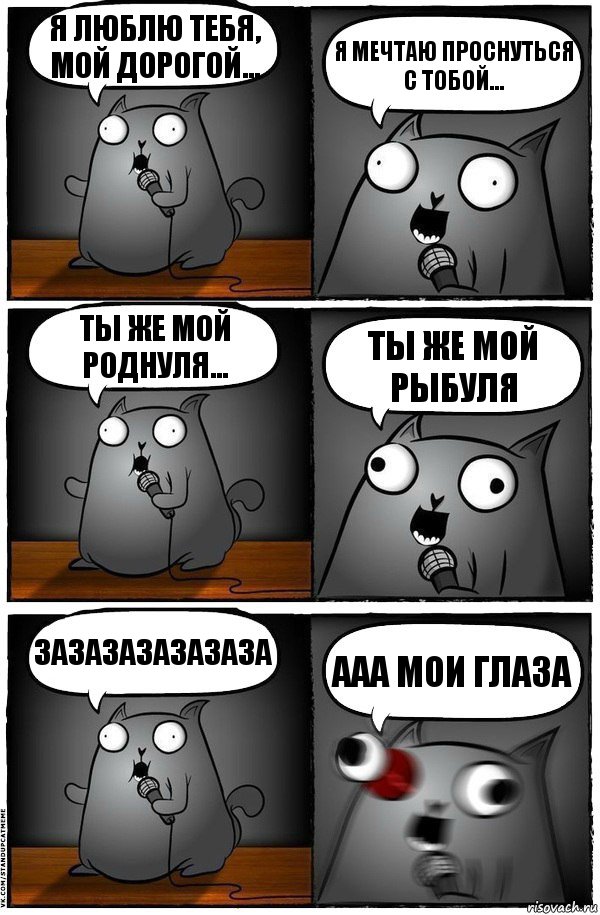 Я ЛЮБЛЮ ТЕБЯ, МОЙ ДОРОГОЙ...

Я МЕЧТАЮ ПРОСНУТЬСЯ С ТОБОЙ...

ТЫ ЖЕ МОЙ РОДНУЛЯ...

ТЫ ЖЕ МОЙ РЫБУЛЯ

ЗАЗАЗАЗАЗАЗАЗА

ААА МОИ ГЛАЗА

VK.COM/STANDUPCATMEME

risovach.ru